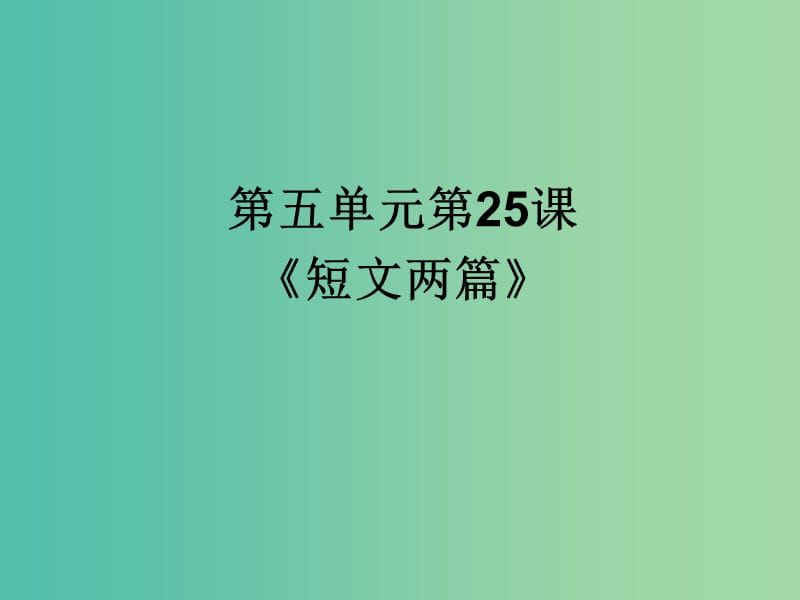 第五单元第25课
《短文两篇》